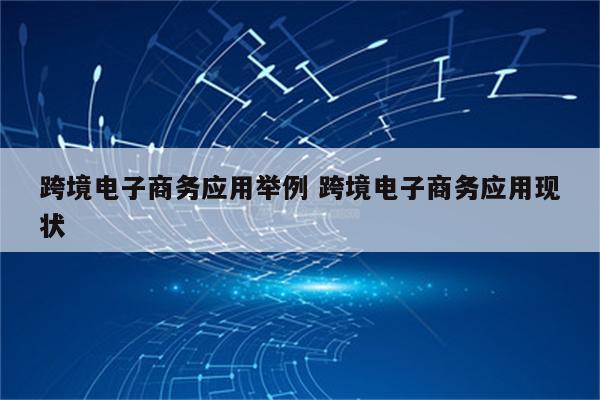 跨境电子商务应用举例 跨境电子商务应用现状